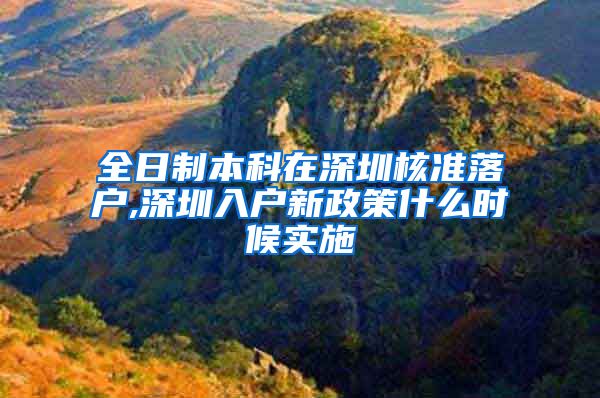 全日制本科在深圳核准落户,深圳入户新政策什么时候实施